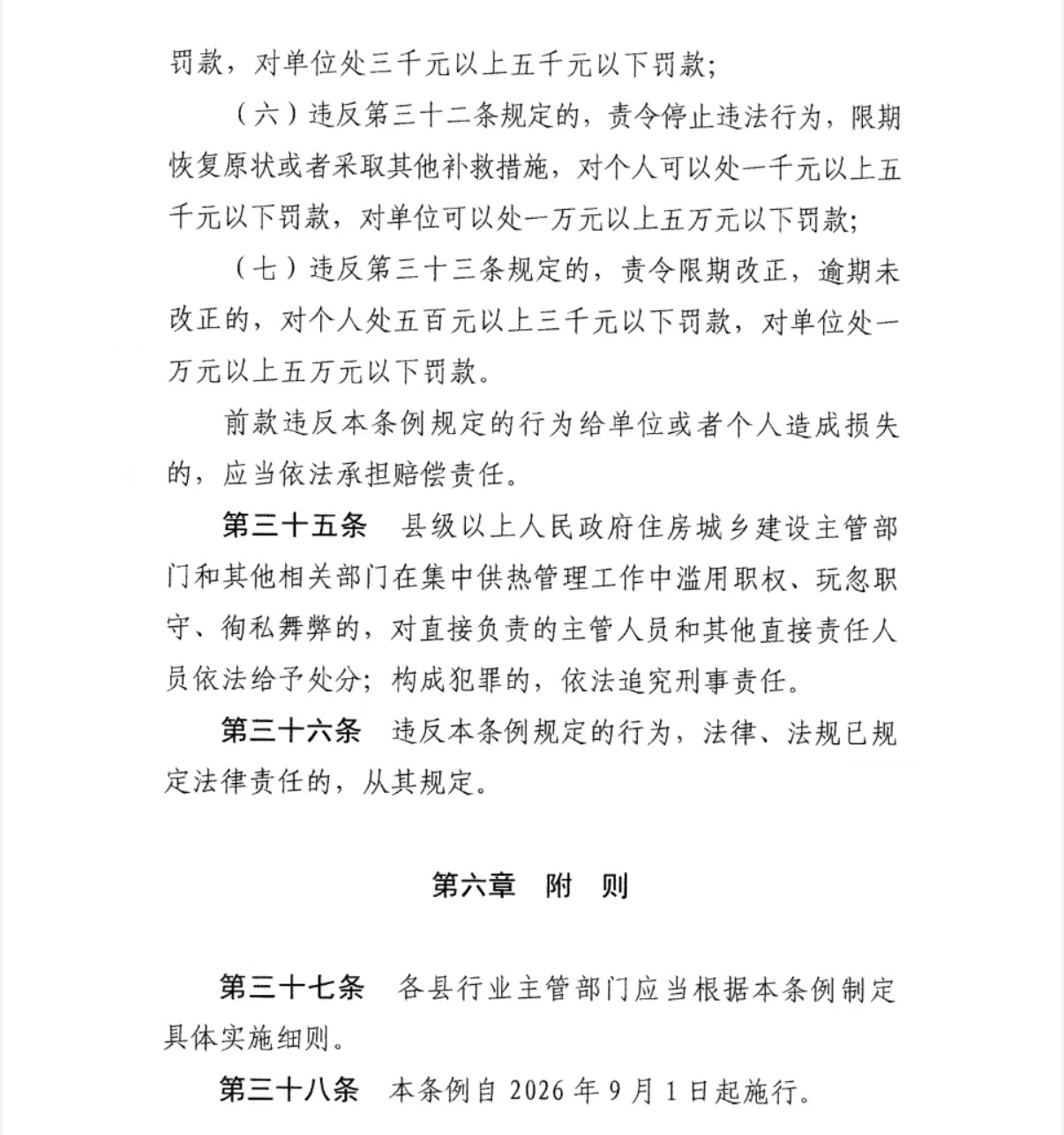 罚款，对单位处三千元以上五千元以下罚款；

（六）违反第三十二条规定的，责令停止违法行为，限期恢复原状或者采取其他补救措施，对个人可以处一千元以上五千元以下罚款，对单位可以处一万元以上五万元以下罚款；

（七）违反第三十三条规定的，责令限期改正，逾期未改正的，对个人处五百元以上三千元以下罚款，对单位处一万元以上五万元以下罚款。

前款违反本条例规定的行为给单位或者个人造成损失的，应当依法承担赔偿责任。

第三十五条　县级以上人民政府住房城乡建设主管部门和其他相关部门在集中供热管理工作中滥用职权、玩忽职守、徇私舞弊的，对直接负责的主管人员和其他直接责任人员依法给予处分；构成犯罪的，依法追究刑事责任。

第三十六条　违反本条例规定的行为，法律、法规已规定法律责任的，从其规定。

第六章　附　则

第三十七条　各县行业主管部门应当根据本条例制定具体实施细则。

第三十八条　本条例自 2026 年 9 月 1 日起施行。